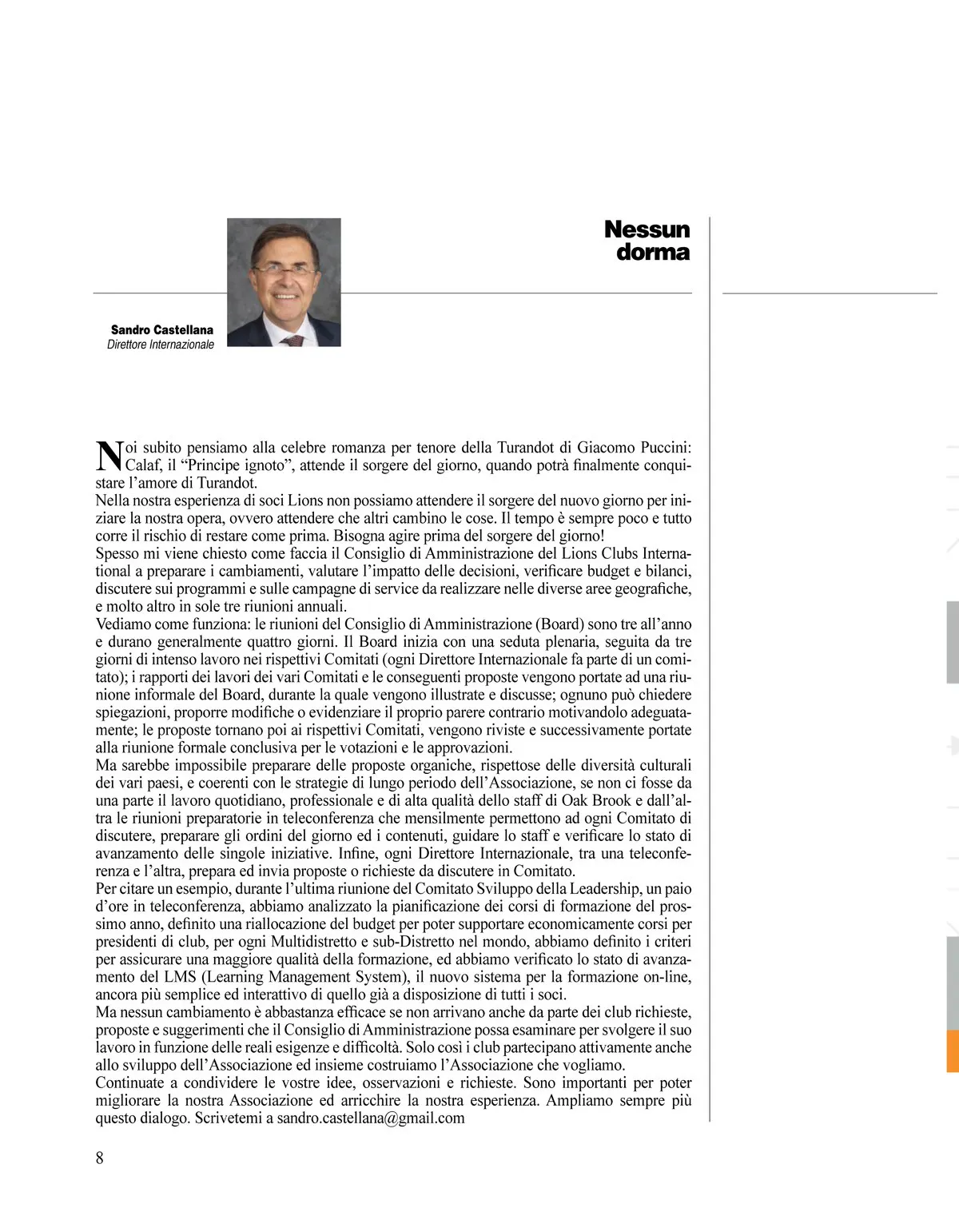 Nessun dorma

Sandro Castellana
Direttore Internazionale

Noi subito pensiamo alla celebre romanza per tenore della Turandot di Giacomo Puccini: Calaf, il “Principe ignoto”, attende il sorgere del giorno, quando potrà finalmente conquistare l’amore di Turandot.
Nella nostra esperienza di soci Lions non possiamo attendere il sorgere del nuovo giorno per iniziare la nostra opera, ovvero attendere che altri cambino le cose. Il tempo è sempre poco e tutto corre il rischio di restare come prima. Bisogna agire prima del sorgere del giorno!
Spesso mi viene chiesto come faccia il Consiglio di Amministrazione del Lions Clubs International a preparare i cambiamenti, valutare l’impatto delle decisioni, verificare budget e bilanci, discutere sui programmi e sulle campagne di service da realizzare nelle diverse aree geografiche, e molto altro in sole tre riunioni annuali.
Vediamo come funziona: le riunioni del Consiglio di Amministrazione (Board) sono tre all’anno e durano generalmente quattro giorni. Il Board inizia con una seduta plenaria, seguita da tre giorni di intenso lavoro nei rispettivi Comitati (ogni Direttore Internazionale fa parte di un comitato); i rapporti dei lavori dei vari Comitati e le conseguenti proposte vengono portate ad una riunione informale del Board, durante la quale vengono illustrate e discusse; ognuno può chiedere spiegazioni, proporre modifiche o evidenziare il proprio parere contrario motivandolo adeguatamente; le proposte tornano poi ai rispettivi Comitati, vengono riviste e successivamente portate alla riunione formale conclusiva per le votazioni e le approvazioni.
Ma sarebbe impossibile preparare delle proposte organiche, rispettose delle diversità culturali dei vari paesi, e coerenti con le strategie di lungo periodo dell’Associazione, se non ci fosse da una parte il lavoro quotidiano, professionale e di alta qualità dello staff di Oak Brook e dall’altra le riunioni preparatorie in teleconferenza che mensilmente permettono ad ogni Comitato di discutere, preparare gli ordini del giorno ed i contenuti, guidare lo staff e verificare lo stato di avanzamento delle singole iniziative. Infine, ogni Direttore Internazionale, tra una teleconferenza e l’altra, prepara ed invia proposte o richieste da discutere in Comitato.
Per citare un esempio, durante l’ultima riunione del Comitato Sviluppo della Leadership, un paio d’ore in teleconferenza, abbiamo analizzato la pianificazione dei corsi di formazione del prossimo anno, definito una riallocazione del budget per poter supportare economicamente corsi per presidenti di club, per ogni Multidistretto e sub-Distretto nel mondo, abbiamo definito i criteri per assicurare una maggiore qualità della formazione, ed abbiamo verificato lo stato di avanzamento del LMS (Learning Management System), il nuovo sistema per la formazione on-line, ancora più semplice ed interattivo di quello già a disposizione di tutti i soci.
Ma nessun cambiamento è abbastanza efficace se non arrivano anche da parte dei club richieste, proposte e suggerimenti che il Consiglio di Amministrazione possa esaminare per svolgere il suo lavoro in funzione delle reali esigenze e difficoltà. Solo così i club partecipano attivamente anche allo sviluppo dell’Associazione ed insieme costruiamo l’Associazione che vogliamo.
Continuate a condividere le vostre idee, osservazioni e richieste. Sono importanti per poter migliorare la nostra Associazione ed arricchire la nostra esperienza. Ampliamo sempre più questo dialogo. Scrivetemi a sandro.castellana@gmail.com

8